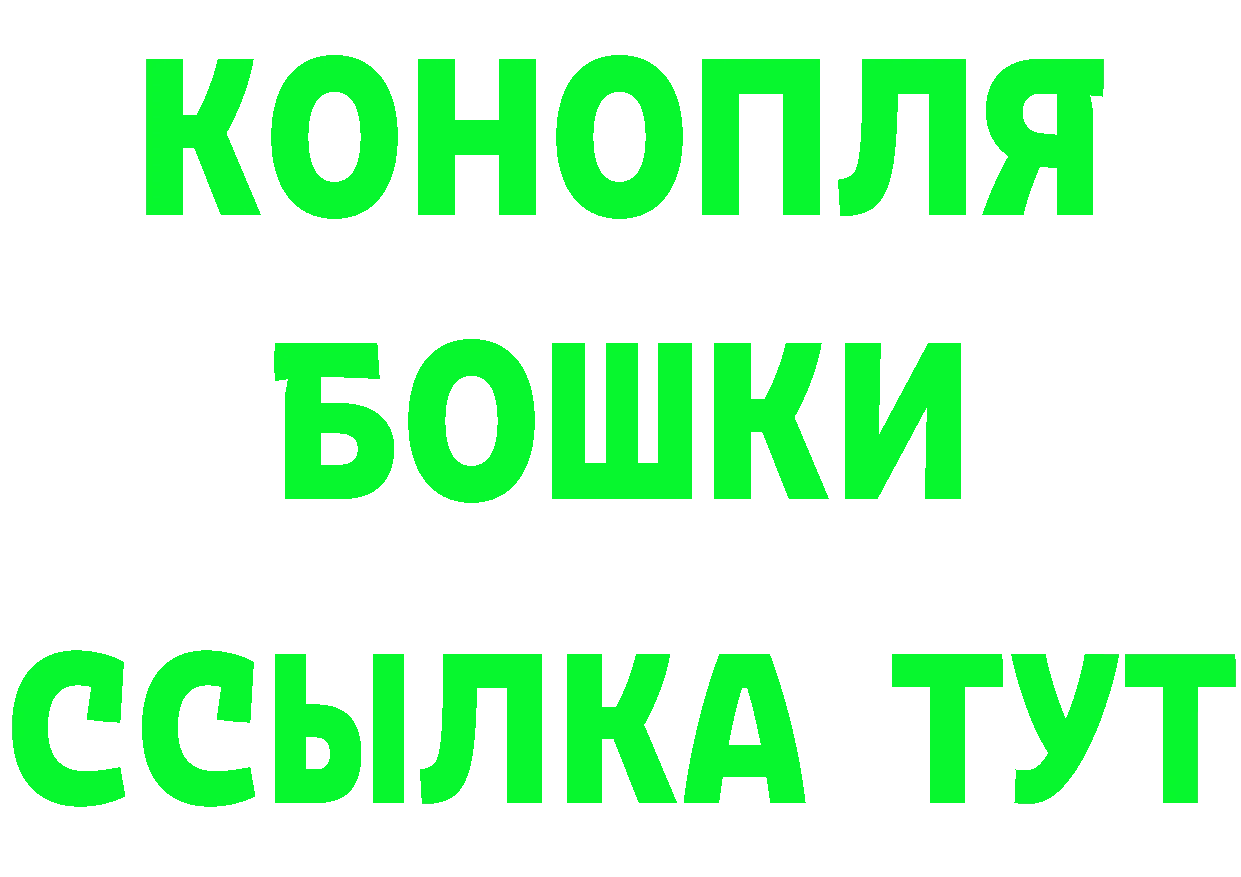 КОНОПЛЯ
БОШКИ
ССЫЛКА ТУТ